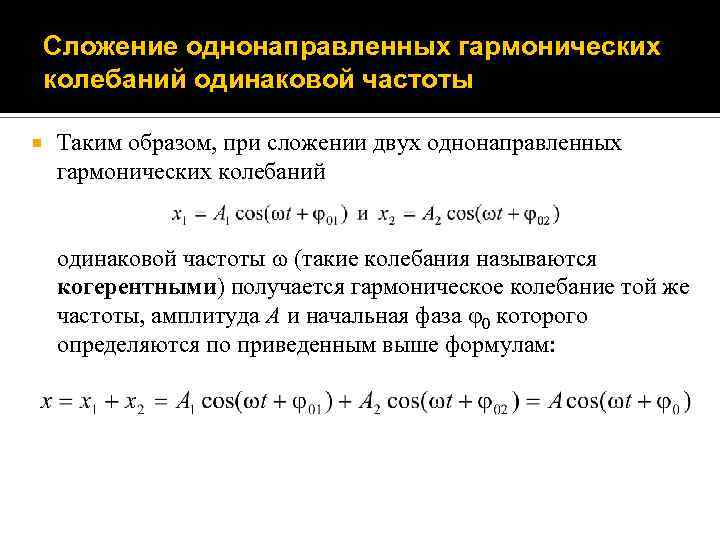 Сложение однонаправленных гармонических колебаний одинаковой частоты

Таким образом, при сложении двух однонаправленных гармонических колебаний

$x_1 = A_1 \cos(\omega t + \varphi_{01})$ и $x_2 = A_2 \cos(\omega t + \varphi_{02})$

одинаковой частоты $\omega$ (такие колебания называются **когерентными**) получается гармоническое колебание той же частоты, амплитуда $A$ и начальная фаза $\varphi_0$ которого определяются по приведенным выше формулам:

$x = x_1 + x_2 = A_1 \cos(\omega t + \varphi_{01}) + A_2 \cos(\omega t + \varphi_{02}) = A \cos(\omega t + \varphi_0)$